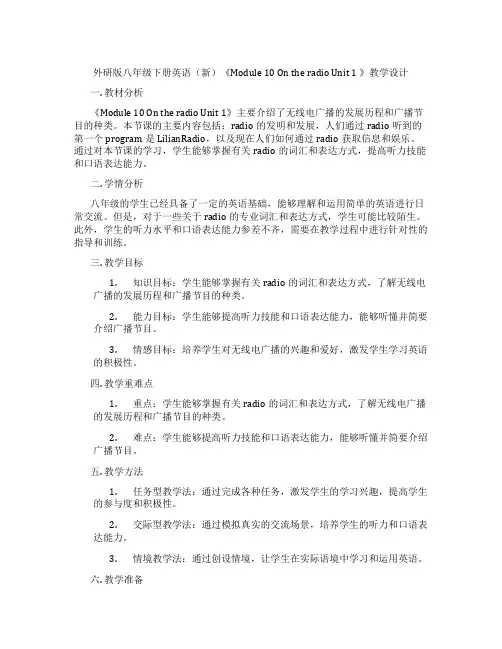 外研版八年级下册英语（新）《Module 10 On the radio Unit 1 》教学设计

一. 教材分析

《Module 10 On the radio Unit 1》主要介绍了无线电广播的发展历程和广播节目的种类。本节课的主要内容包括：radio 的发明和发展，人们通过 radio 听到的第一个 program 是 LilianRadio，以及现在人们如何通过 radio 获取信息和娱乐。通过对本节课的学习，学生能够掌握有关 radio 的词汇和表达方式，提高听力技能和口语表达能力。

二. 学情分析

八年级的学生已经具备了一定的英语基础，能够理解和运用简单的英语进行日常交流。但是，对于一些关于 radio 的专业词汇和表达方式，学生可能比较陌生。此外，学生的听力水平和口语表达能力参差不齐，需要在教学过程中进行针对性的指导和训练。

三. 教学目标

1. 知识目标：学生能够掌握有关 radio 的词汇和表达方式，了解无线电广播的发展历程和广播节目的种类。

2. 能力目标：学生能够提高听力技能和口语表达能力，能够听懂并简要介绍广播节目。

3. 情感目标：培养学生对无线电广播的兴趣和爱好，激发学生学习英语的积极性。

四. 教学重难点

1. 重点：学生能够掌握有关 radio 的词汇和表达方式，了解无线电广播的发展历程和广播节目的种类。

2. 难点：学生能够提高听力技能和口语表达能力，能够听懂并简要介绍广播节目。

五. 教学方法

1. 任务型教学法：通过完成各种任务，激发学生的学习兴趣，提高学生的参与度和积极性。

2. 交际型教学法：通过模拟真实的交流场景，培养学生的听力和口语表达能力。

3. 情境教学法：通过创设情境，让学生在实际语境中学习和运用英语。

六. 教学准备